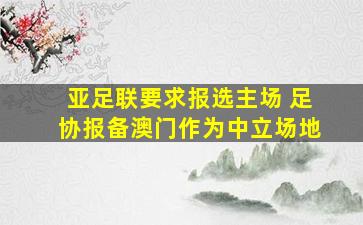 亚足联要求报选主场 足协报备澳门作为中立场地